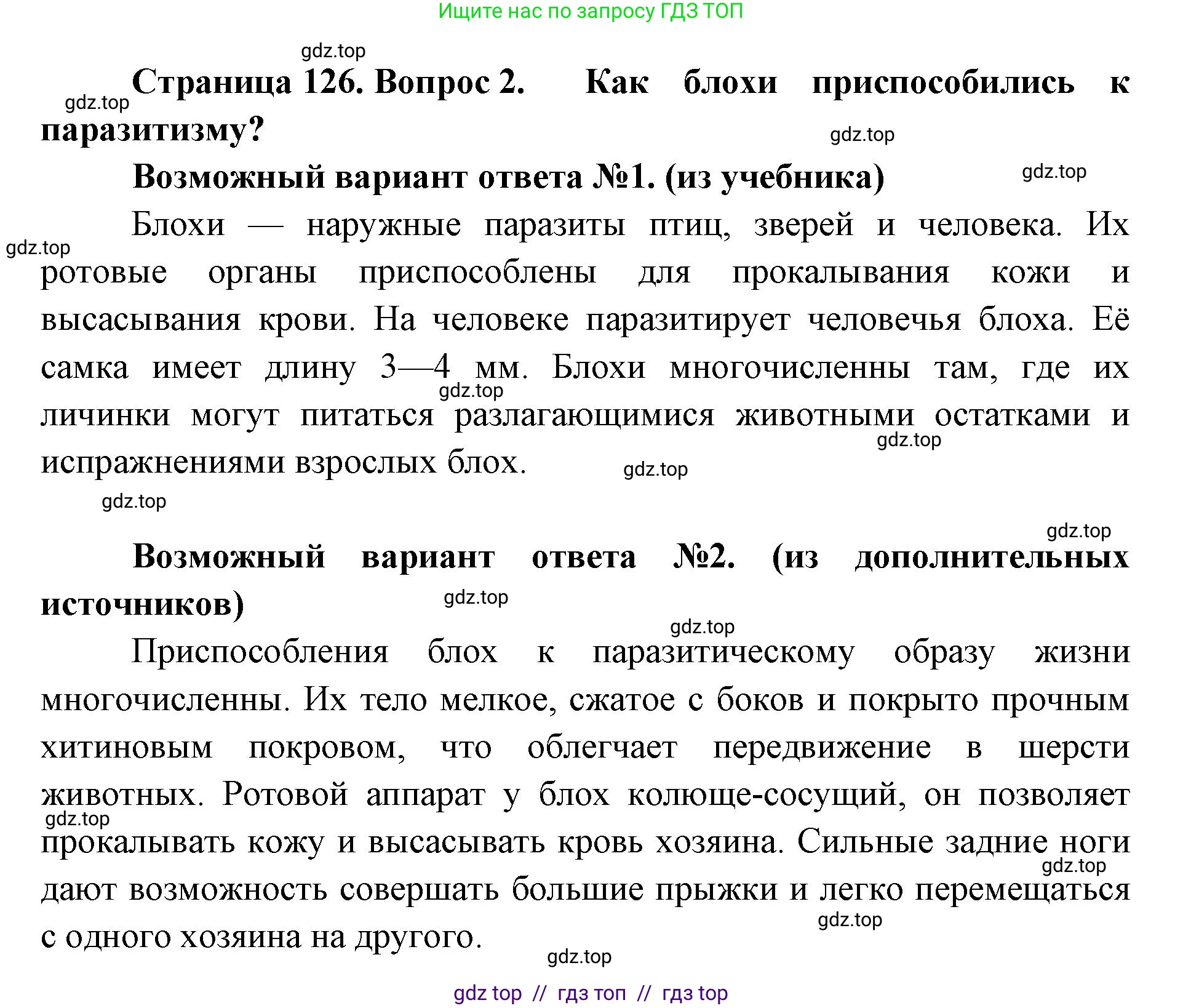 Ищите нас по запросу ГДЗ ТОП

gdz.top

Страница 126. Вопрос 2. Как блохи приспособились к паразитизму?

gdz.top

gdz.top

Возможный вариант ответа №1. (из учебника)

gdz.top

Блохи — наружные паразиты птиц, зверей и человека. Их ротовые органы приспособлены для прокалывания кожи и высасывания крови. На человеке паразитирует человечья блоха. Её самка имеет длину 3—4 мм. Блохи многочисленны там, где их личинки могут питаться разлагающимися животными остатками и испражнениями взрослых блох.

gdz.top

gdz.top

gdz.top

gdz.top

gdz.top

gdz.top

Возможный вариант ответа №2. (из дополнительных источников)

gdz.top

gdz.top

Приспособления блох к паразитическому образу жизни многочисленны. Их тело мелкое, сжатое с боков и покрыто прочным хитиновым покровом, что облегчает передвижение в шерсти животных. Ротовой аппарат у блох колюще-сосущий, он позволяет прокалывать кожу и высасывать кровь хозяина. Сильные задние ноги дают возможность совершать большие прыжки и легко перемещаться с одного хозяина на другого.

gdz.top

gdz.top

gdz.top

gdz.top

gdz top // гдз топ // гдз top